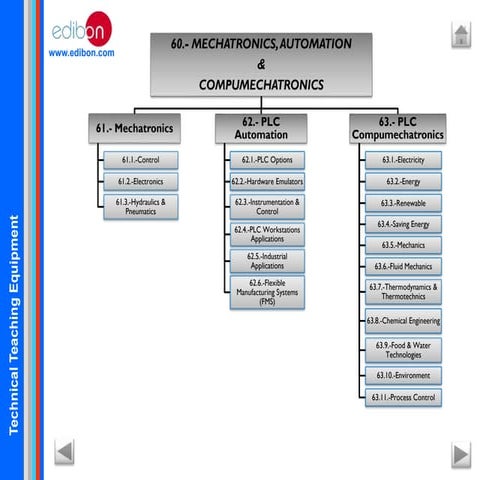 Technical Teaching Equipment

edibon
www.edibon.com

60.- MECHATRONICS, AUTOMATION & COMPUMECHATRONICS

61.- Mechatronics

61.1.-Control

61.2.-Electronics

61.3.-Hydraulics & Pneumatics

62.- PLC Automation

62.1.-PLC Options

62.2.-Hardware Emulators

62.3.-Instrumentation & Control

62.4.-PLC Workstations Applications

62.5.-Industrial Applications

62.6.-Flexible Manufacturing Systems (FMS)

63.- PLC Compumechatronics

63.1.-Electricity

63.2.-Energy

63.3.-Renewable

63.4.-Saving Energy

63.5.-Mechanics

63.6.-Fluid Mechanics

63.7.-Thermodynamics & Thermotechnics

63.8.-Chemical Engineering

63.9.-Food & Water Technologies

63.10.-Environment

63.11.-Process Control